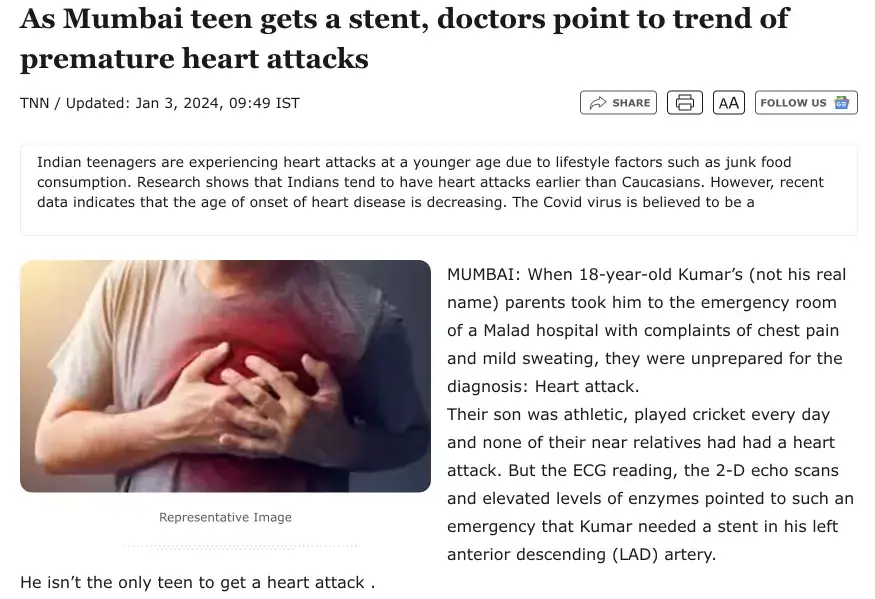 As Mumbai teen gets a stent, doctors point to trend of premature heart attacks

TNN / Updated: Jan 3, 2024, 09:49 IST

SHARE

AA

FOLLOW US

Indian teenagers are experiencing heart attacks at a younger age due to lifestyle factors such as junk food consumption. Research shows that Indians tend to have heart attacks earlier than Caucasians. However, recent data indicates that the age of onset of heart disease is decreasing. The Covid virus is believed to be a

Representative Image

MUMBAI: When 18-year-old Kumar's (not his real name) parents took him to the emergency room of a Malad hospital with complaints of chest pain and mild sweating, they were unprepared for the diagnosis: Heart attack.

Their son was athletic, played cricket every day and none of their near relatives had had a heart attack. But the ECG reading, the 2-D echo scans and elevated levels of enzymes pointed to such an emergency that Kumar needed a stent in his left anterior descending (LAD) artery.

He isn't the only teen to get a heart attack .